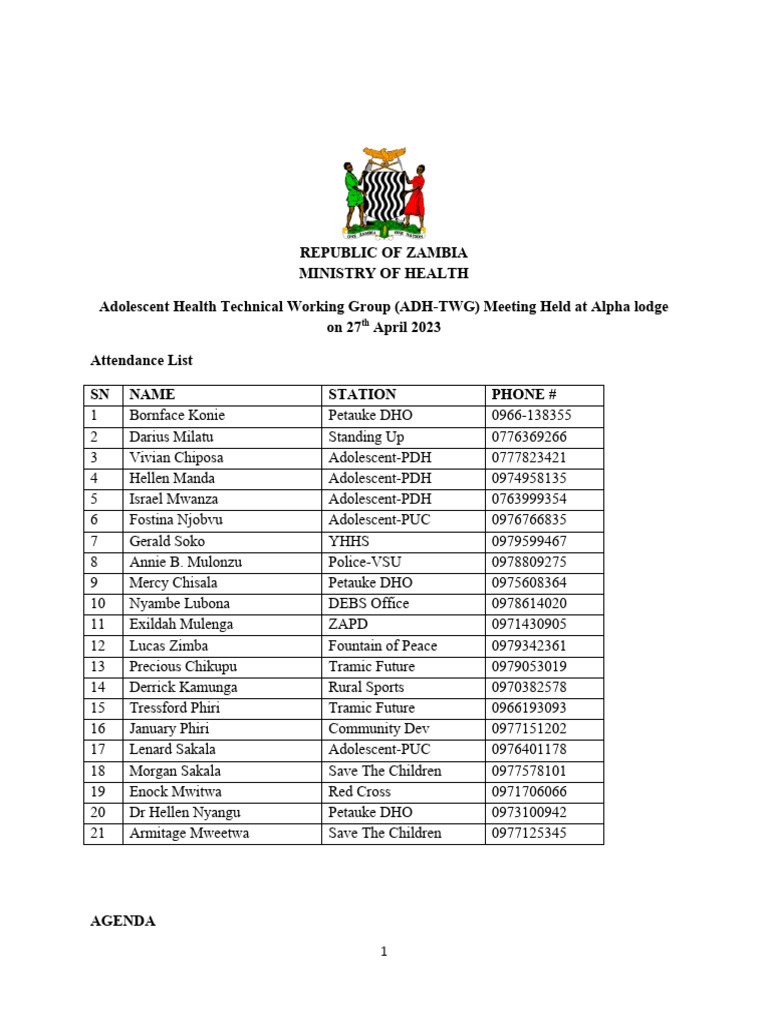 ONE ZAMBIA ONE NATION

REPUBLIC OF ZAMBIA
MINISTRY OF HEALTH

Adolescent Health Technical Working Group (ADH-TWG) Meeting Held at Alpha lodge on 27$^{th}$ April 2023

Attendance List

| SN | NAME | STATION | PHONE # |
|---|---|---|---|
| 1 | Bornface Konie | Petauke DHO | 0966-138355 |
| 2 | Darius Milatu | Standing Up | 0776369266 |
| 3 | Vivian Chiposa | Adolescent-PDH | 0777823421 |
| 4 | Hellen Manda | Adolescent-PDH | 0974958135 |
| 5 | Israel Mwanza | Adolescent-PDH | 0763999354 |
| 6 | Fostina Njobvu | Adolescent-PUC | 0976766835 |
| 7 | Gerald Soko | YHHS | 0979599467 |
| 8 | Annie B. Mulonzu | Police-VSU | 0978809275 |
| 9 | Mercy Chisala | Petauke DHO | 0975608364 |
| 10 | Nyambe Lubona | DEBS Office | 0978614020 |
| 11 | Exildah Mulenga | ZAPD | 0971430905 |
| 12 | Lucas Zimba | Fountain of Peace | 0979342361 |
| 13 | Precious Chikupu | Tramic Future | 0979053019 |
| 14 | Derrick Kamunga | Rural Sports | 0970382578 |
| 15 | Tressford Phiri | Tramic Future | 0966193093 |
| 16 | January Phiri | Community Dev | 0977151202 |
| 17 | Lenard Sakala | Adolescent-PUC | 0976401178 |
| 18 | Morgan Sakala | Save The Children | 0977578101 |
| 19 | Enock Mwitwa | Red Cross | 0971706066 |
| 20 | Dr Hellen Nyangu | Petauke DHO | 0973100942 |
| 21 | Armitage Mweetwa | Save The Children | 0977125345 |

AGENDA

1